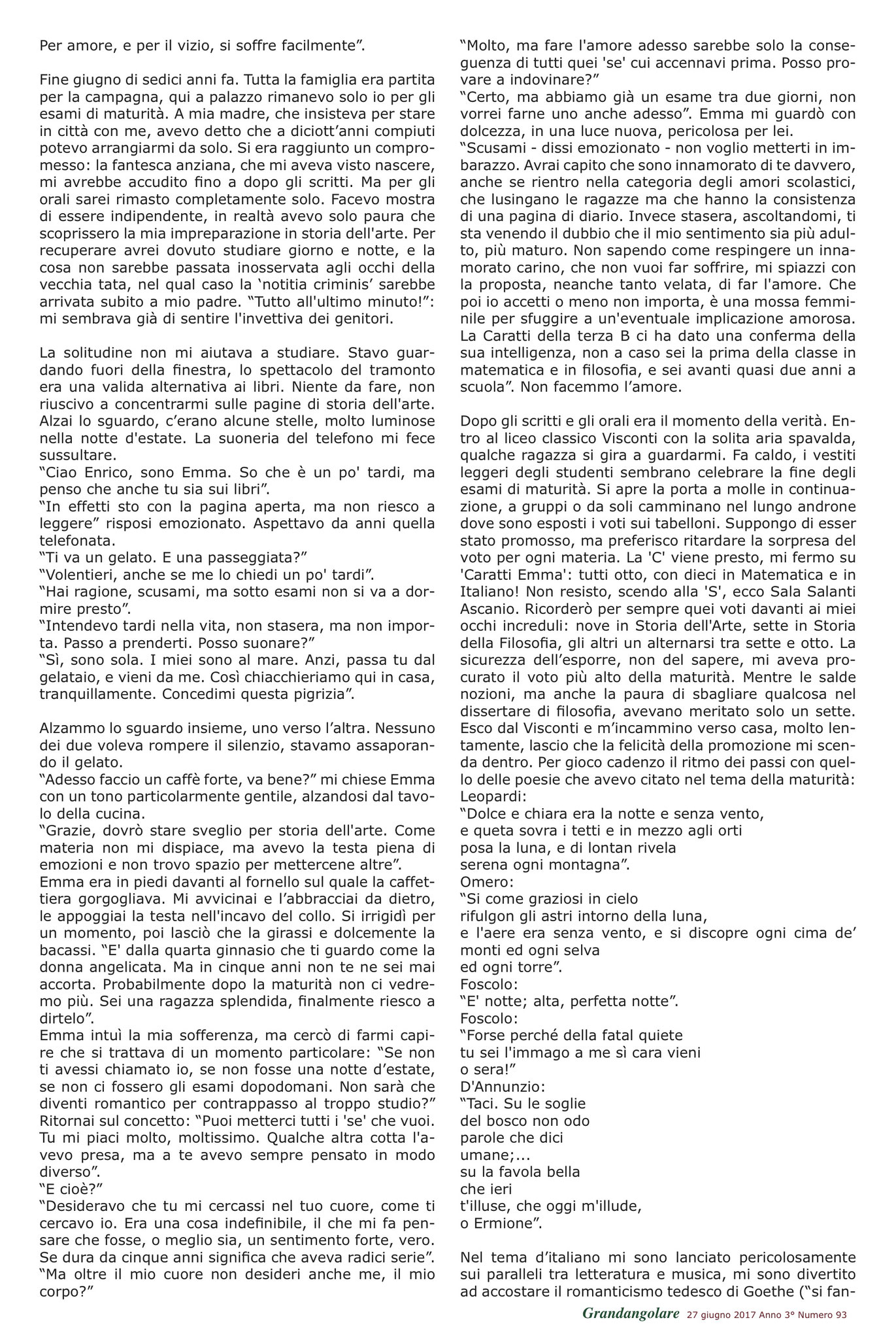 Per amore, e per il vizio, si soffre facilmente”.

Fine giugno di sedici anni fa. Tutta la famiglia era partita per la campagna, qui a palazzo rimanevo solo io per gli esami di maturità. A mia madre, che insisteva per stare in città con me, avevo detto che a diciott’anni compiuti potevo arrangiarmi da solo. Si era raggiunto un compromesso: la fantesca anziana, che mi aveva visto nascere, mi avrebbe accudito fino a dopo gli scritti. Ma per gli orali sarei rimasto completamente solo. Facevo mostra di essere indipendente, in realtà avevo solo paura che scoprissero la mia impreparazione in storia dell'arte. Per recuperare avrei dovuto studiare giorno e notte, e la cosa non sarebbe passata inosservata agli occhi della vecchia tata, nel qual caso la ‘notitia criminis’ sarebbe arrivata subito a mio padre. “Tutto all'ultimo minuto!”: mi sembrava già di sentire l'invettiva dei genitori.

La solitudine non mi aiutava a studiare. Stavo guardando fuori della finestra, lo spettacolo del tramonto era una valida alternativa ai libri. Niente da fare, non riuscivo a concentrarmi sulle pagine di storia dell'arte. Alzai lo sguardo, c’erano alcune stelle, molto luminose nella notte d'estate. La suoneria del telefono mi fece sussultare.
“Ciao Enrico, sono Emma. So che è un po' tardi, ma penso che anche tu sia sui libri”.
“In effetti sto con la pagina aperta, ma non riesco a leggere” risposi emozionato. Aspettavo da anni quella telefonata.
“Ti va un gelato. E una passeggiata?”
“Volentieri, anche se me lo chiedi un po' tardi”.
“Hai ragione, scusami, ma sotto esami non si va a dormire presto”.
“Intendevo tardi nella vita, non stasera, ma non importa. Passo a prenderti. Posso suonare?”
“Sì, sono sola. I miei sono al mare. Anzi, passa tu dal gelataio, e vieni da me. Così chiacchieriamo qui in casa, tranquillamente. Concedimi questa pigrizia”.

Alzammo lo sguardo insieme, uno verso l’altra. Nessuno dei due voleva rompere il silenzio, stavamo assaporando il gelato.
“Adesso faccio un caffè forte, va bene?” mi chiese Emma con un tono particolarmente gentile, alzandosi dal tavolo della cucina.
“Grazie, dovrò stare sveglio per storia dell'arte. Come materia non mi dispiace, ma avevo la testa piena di emozioni e non trovo spazio per mettercene altre”.
Emma era in piedi davanti al fornello sul quale la caffettiera gorgogliava. Mi avvicinai e l’abbracciai da dietro, le appoggiai la testa nell'incavo del collo. Si irrigidì per un momento, poi lasciò che la girassi e dolcemente la bacassi. “E' dalla quarta ginnasio che ti guardo come la donna angelicata. Ma in cinque anni non te ne sei mai accorta. Probabilmente dopo la maturità non ci vedremo più. Sei una ragazza splendida, finalmente riesco a dirtelo”.
Emma intuì la mia sofferenza, ma cercò di farmi capire che si trattava di un momento particolare: “Se non ti avessi chiamato io, se non fosse una notte d’estate, se non ci fossero gli esami dopodomani. Non sarà che diventi romantico per contrappasso al troppo studio?”
Ritornai sul concetto: “Puoi metterci tutti i 'se' che vuoi. Tu mi piaci molto, moltissimo. Qualche altra cotta l'avevo presa, ma a te avevo sempre pensato in modo diverso”.
“E cioè?”
“Desideravo che tu mi cercassi nel tuo cuore, come ti cercavo io. Era una cosa indefinibile, il che mi fa pensare che fosse, o meglio sia, un sentimento forte, vero. Se dura da cinque anni significa che aveva radici serie”.
“Ma oltre il mio cuore non desideri anche me, il mio corpo?”
“Molto, ma fare l'amore adesso sarebbe solo la conseguenza di tutti quei 'se' cui accennavi prima. Posso provare a indovinare?”
“Certo, ma abbiamo già un esame tra due giorni, non vorrei farne uno anche adesso”. Emma mi guardò con dolcezza, in una luce nuova, pericolosa per lei.
“Scusami - dissi emozionato - non voglio metterti in imbarazzo. Avrai capito che sono innamorato di te davvero, anche se rientro nella categoria degli amori scolastici, che lusingano le ragazze ma che hanno la consistenza di una pagina di diario. Invece stasera, ascoltandomi, ti sta venendo il dubbio che il mio sentimento sia più adulto, più maturo. Non sapendo come respingere un innamorato carino, che non vuoi far soffrire, mi spiazzi con la proposta, neanche tanto velata, di far l'amore. Che poi io accetti o meno non importa, è una mossa femminile per sfuggire a un'eventuale implicazione amorosa. La Caratti della terza B ci ha dato una conferma della sua intelligenza, non a caso sei la prima della classe in matematica e in filosofia, e sei avanti quasi due anni a scuola”. Non facemmo l’amore.

Dopo gli scritti e gli orali era il momento della verità. Entro al liceo classico Visconti con la solita aria spavalda, qualche ragazza si gira a guardarmi. Fa caldo, i vestiti leggeri degli studenti sembrano celebrare la fine degli esami di maturità. Si apre la porta a molle in continuazione, a gruppi o da soli camminano nel lungo androne dove sono esposti i voti sui tabelloni. Suppongo di esser stato promosso, ma preferisco ritardare la sorpresa del voto per ogni materia. La 'C' viene presto, mi fermo su 'Caratti Emma': tutti otto, con dieci in Matematica e in Italiano! Non resisto, scendo alla 'S', ecco Sala Salanti Ascanio. Ricorderò per sempre quei voti davanti ai miei occhi increduli: nove in Storia dell'Arte, sette in Storia della Filosofia, gli altri un alternarsi tra sette e otto. La sicurezza dell’esporre, non del sapere, mi aveva procurato il voto più alto della maturità. Mentre le salde nozioni, ma anche la paura di sbagliare qualcosa nel dissertare di filosofia, avevano meritato solo un sette. Esco dal Visconti e m’incammino verso casa, molto lentamente, lascio che la felicità della promozione mi scenda dentro. Per gioco cadenzo il ritmo dei passi con quello delle poesie che avevo citato nel tema della maturità:
Leopardi:
“Dolce e chiara era la notte e senza vento,
e queta sovra i tetti e in mezzo agli orti
posa la luna, e di lontan rivela
serena ogni montagna”.
Omero:
“Si come graziosi in cielo
rifulgon gli astri intorno della luna,
e l'aere era senza vento, e si discopre ogni cima de’ monti ed ogni selva
ed ogni torre”.
Foscolo:
“E' notte; alta, perfetta notte”.
Foscolo:
“Forse perché della fatal quiete
tu sei l'immago a me sì cara vieni
o sera!”
D'Annunzio:
“Taci. Su le soglie
del bosco non odo
parole che dici
umane;...
su la favola bella
che ieri
t'illuse, che oggi m'illude,
o Ermione”.

Nel tema d’italiano mi sono lanciato pericolosamente sui paralleli tra letteratura e musica, mi sono divertito ad accostare il romanticismo tedesco di Goethe (“si fan-

Grandangolare 27 giugno 2017 Anno 3° Numero 93